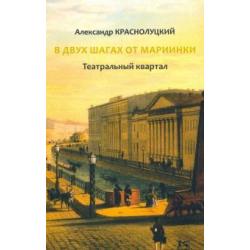 Александр КРАСНОЛУЦКИЙ

В ДВУХ ШАГАХ ОТ МАРИИНКИ

Театральный квартал